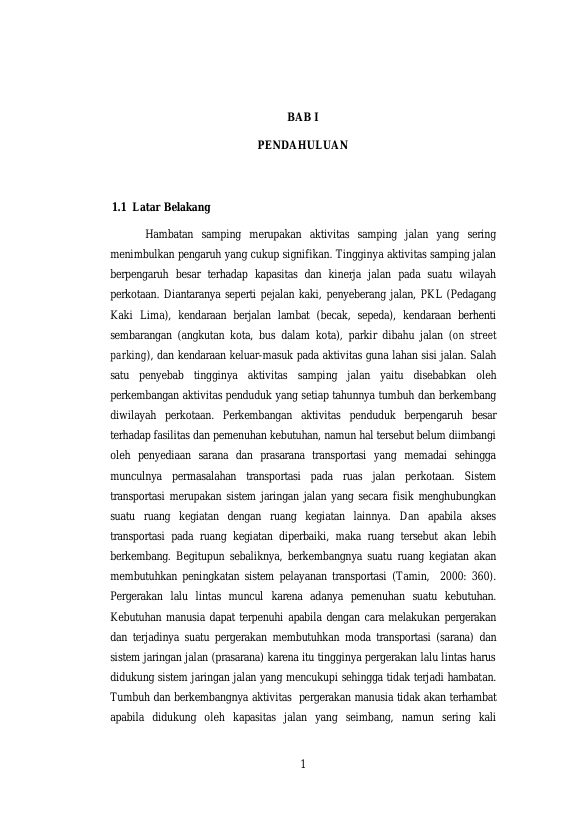 BAB I

PENDAHULUAN

1.1 Latar Belakang

Hambatan samping merupakan aktivitas samping jalan yang sering menimbulkan pengaruh yang cukup signifikan. Tingginya aktivitas samping jalan berpengaruh besar terhadap kapasitas dan kinerja jalan pada suatu wilayah perkotaan. Diantaranya seperti pejalan kaki, penyeberang jalan, PKL (Pedagang Kaki Lima), kendaraan berjalan lambat (becak, sepeda), kendaraan berhenti sembarangan (angkutan kota, bus dalam kota), parkir dibahu jalan (on street parking), dan kendaraan keluar-masuk pada aktivitas guna lahan sisi jalan. Salah satu penyebab tingginya aktivitas samping jalan yaitu disebabkan oleh perkembangan aktivitas penduduk yang setiap tahunnya tumbuh dan berkembang diwilayah perkotaan. Perkembangan aktivitas penduduk berpengaruh besar terhadap fasilitas dan pemenuhan kebutuhan, namun hal tersebut belum diimbangi oleh penyediaan sarana dan prasarana transportasi yang memadai sehingga munculnya permasalahan transportasi pada ruas jalan perkotaan. Sistem transportasi merupakan sistem jaringan jalan yang secara fisik menghubungkan suatu ruang kegiatan dengan ruang kegiatan lainnya. Dan apabila akses transportasi pada ruang kegiatan diperbaiki, maka ruang tersebut akan lebih berkembang. Begitupun sebaliknya, berkembangnya suatu ruang kegiatan akan membutuhkan peningkatan sistem pelayanan transportasi (Tamin, 2000: 360). Pergerakan lalu lintas muncul karena adanya pemenuhan suatu kebutuhan. Kebutuhan manusia dapat terpenuhi apabila dengan cara melakukan pergerakan dan terjadinya suatu pergerakan membutuhkan moda transportasi (sarana) dan sistem jaringan jalan (prasarana) karena itu tingginya pergerakan lalu lintas harus didukung sistem jaringan jalan yang mencukupi sehingga tidak terjadi hambatan. Tumbuh dan berkembangnya aktivitas pergerakan manusia tidak akan terhambat apabila didukung oleh kapasitas jalan yang seimbang, namun sering kali

1